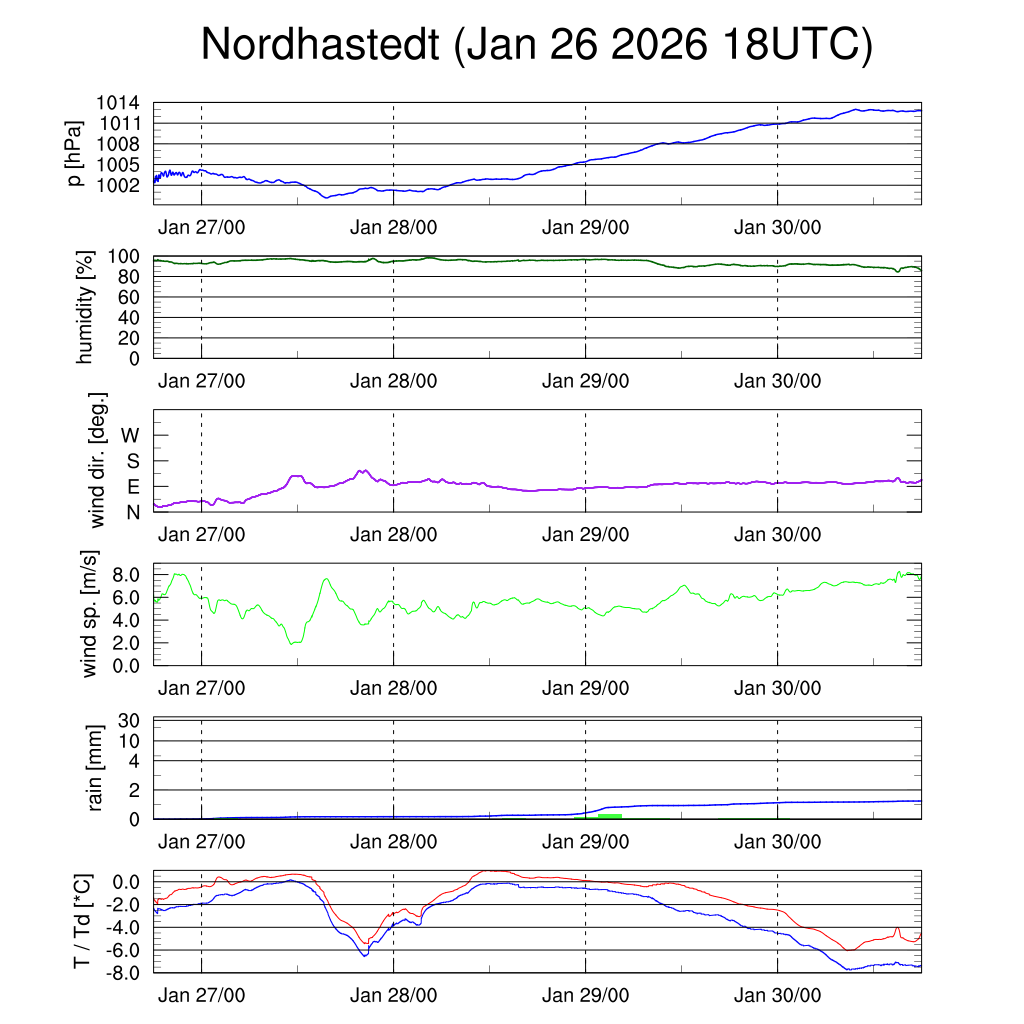 Nordhastedt (Jan 26 2026 18UTC)

p [hPa]
1014
1011
1008
1005
1002
Jan 27/00
Jan 28/00
Jan 29/00
Jan 30/00

humidity [%]
100
80
60
40
20
0
Jan 27/00
Jan 28/00
Jan 29/00
Jan 30/00

wind dir. [deg.]
W
S
E
N
Jan 27/00
Jan 28/00
Jan 29/00
Jan 30/00

wind sp. [m/s]
8.0
6.0
4.0
2.0
0.0
Jan 27/00
Jan 28/00
Jan 29/00
Jan 30/00

rain [mm]
30
10
4
2
0
Jan 27/00
Jan 28/00
Jan 29/00
Jan 30/00

T / Td [*C]
0.0
-2.0
-4.0
-6.0
-8.0
Jan 27/00
Jan 28/00
Jan 29/00
Jan 30/00